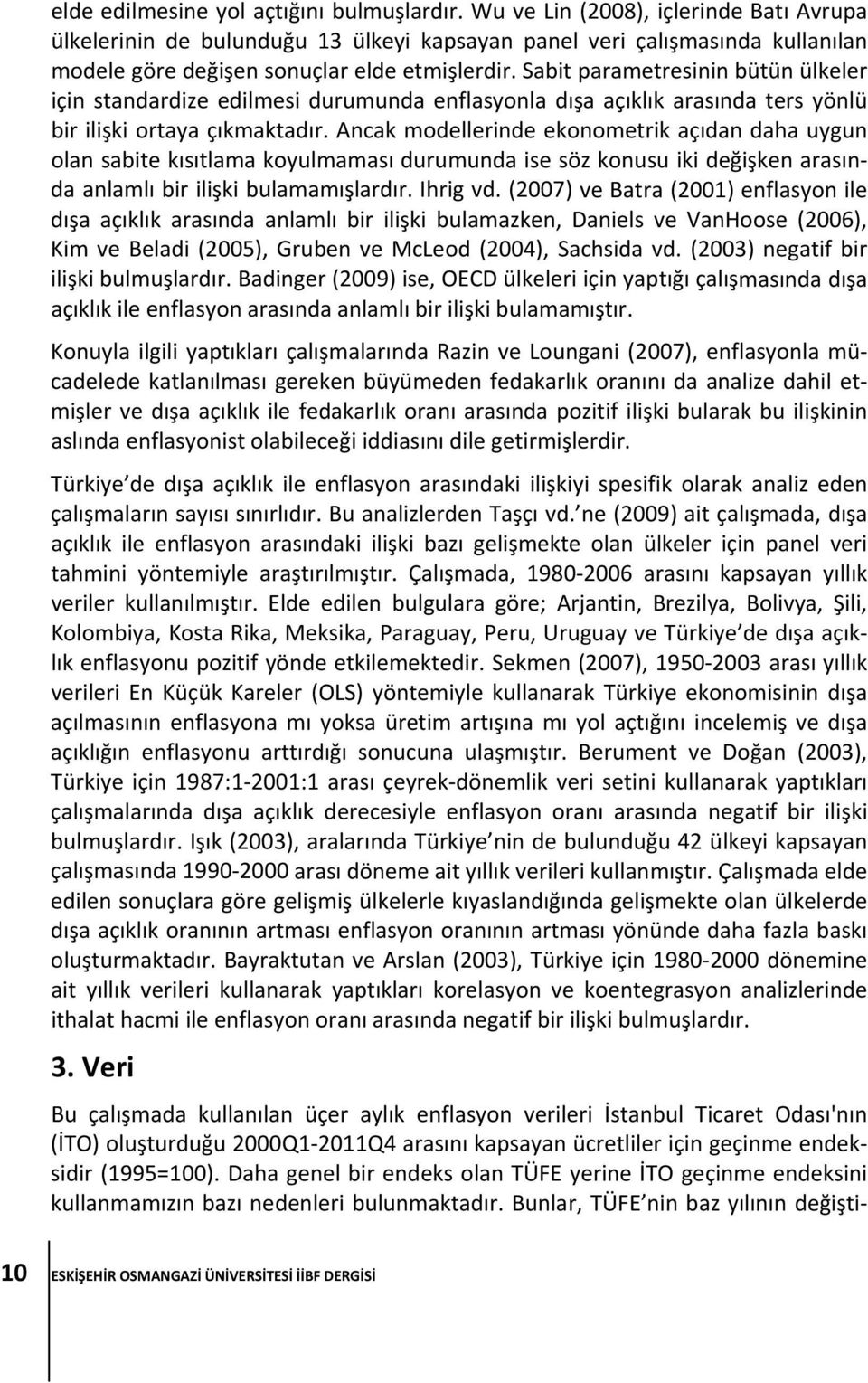 elde edilmesine yol açtığını bulmuşlardır. Wu ve Lin (2008), içlerinde Batı Avrupa ülkelerinin de bulunduğu 13 ülkeyi kapsayan panel veri çalışmasında kullanılan modele göre değişen sonuçlar elde etmişlerdir. Sabit parametresinin bütün ülkeler için standardize edilmesi durumunda enflasyonla dışa açıklık arasında ters yönlü bir ilişki ortaya çıkmaktadır. Ancak modellerinde ekonometrik açıdan daha uygun olan sabite kısıtlama koyulmaması durumunda ise söz konusu iki değişken arasında anlamlı bir ilişki bulamamışlardır. Ihrig vd. (2007) ve Batra (2001) enflasyon ile dışa açıklık arasında anlamlı bir ilişki bulamazken, Daniels ve VanHoose (2006), Kim ve Beladi (2005), Gruben ve McLeod (2004), Sachsida vd. (2003) negatif bir ilişki bulmuşlardır. Badinger (2009) ise, OECD ülkeleri için yaptığı çalışmasında dışa açıklık ile enflasyon arasında anlamlı bir ilişki bulamamıştır.

Konuyla ilgili yaptıkları çalışmalarında Razin ve Loungani (2007), enflasyonla mücadelede katlanılması gereken büyümeden fedakarlık oranını da analize dahil etmişler ve dışa açıklık ile fedakarlık oranı arasında pozitif ilişki bularak bu ilişkinin aslında enflasyonist olabileceği iddiasını dile getirmişlerdir.

Türkiye de dışa açıklık ile enflasyon arasındaki ilişkiyi spesifik olarak analiz eden çalışmaların sayısı sınırlıdır. Bu analizlerden Taşçı vd. ne (2009) ait çalışmada, dışa açıklık ile enflasyon arasındaki ilişki bazı gelişmekte olan ülkeler için panel veri tahmini yöntemiyle araştırılmıştır. Çalışmada, 1980-2006 arasını kapsayan yıllık veriler kullanılmıştır. Elde edilen bulgulara göre; Arjantin, Brezilya, Bolivya, Şili, Kolombiya, Kosta Rika, Meksika, Paraguay, Peru, Uruguay ve Türkiye de dışa açıklık enflasyonu pozitif yönde etkilemektedir. Sekmen (2007), 1950-2003 arası yıllık verileri En Küçük Kareler (OLS) yöntemiyle kullanarak Türkiye ekonomisinin dışa açılmasının enflasyona mı yoksa üretim artışına mı yol açtığını incelemiş ve dışa açıklığın enflasyonu arttırdığı sonucuna ulaşmıştır. Berument ve Doğan (2003), Türkiye için 1987:1-2001:1 arası çeyrek-dönemlik veri setini kullanarak yaptıkları çalışmalarında dışa açıklık derecesiyle enflasyon oranı arasında negatif bir ilişki bulmuşlardır. Işık (2003), aralarında Türkiye nin de bulunduğu 42 ülkeyi kapsayan çalışmasında 1990-2000 arası döneme ait yıllık verileri kullanmıştır. Çalışmada elde edilen sonuçlara göre gelişmiş ülkelerle kıyaslandığında gelişmekte olan ülkelerde dışa açıklık oranının artması enflasyon oranının artması yönünde daha fazla baskı oluşturmaktadır. Bayraktutan ve Arslan (2003), Türkiye için 1980-2000 dönemine ait yıllık verileri kullanarak yaptıkları korelasyon ve koentegrasyon analizlerinde ithalat hacmi ile enflasyon oranı arasında negatif bir ilişki bulmuşlardır.

3. Veri

Bu çalışmada kullanılan üçer aylık enflasyon verileri İstanbul Ticaret Odası'nın (İTO) oluşturduğu 2000Q1-2011Q4 arasını kapsayan ücretliler için geçinme endeksidir (1995=100). Daha genel bir endeks olan TÜFE yerine İTO geçinme endeksini kullanmamızın bazı nedenleri bulunmaktadır. Bunlar, TÜFE nin baz yılının değişti-

10 ESKİŞEHİR OSMANGAZİ ÜNİVERSİTESİ İİBF DERGİSİ